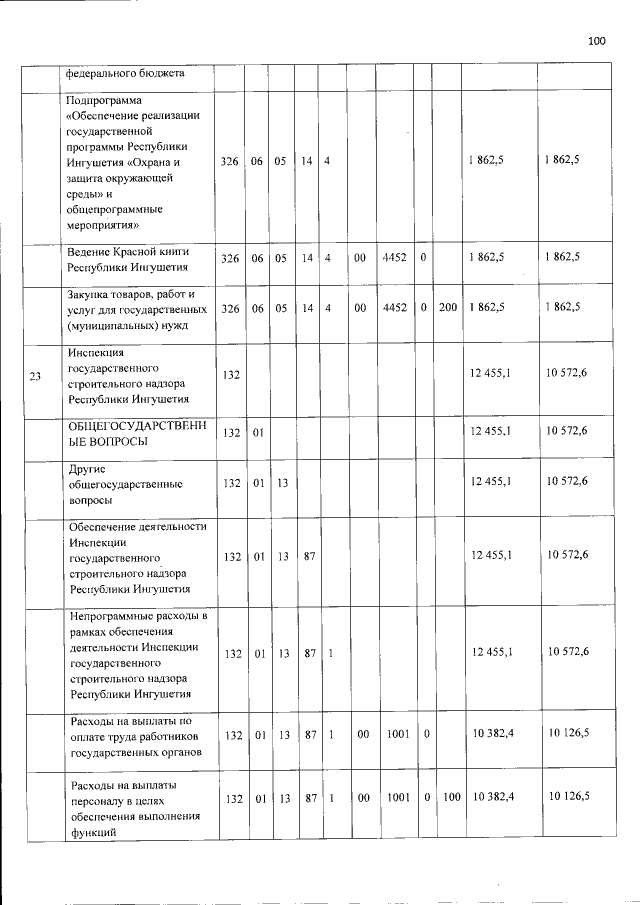 100

| | федерального бюджета | | | | | | | | | | | |
|---|---|---|---|---|---|---|---|---|---|---|---|---|
| | Подпрограмма «Обеспечение реализации государственной программы Республики Ингушетия «Охрана и защита окружающей среды» и общепрограммные мероприятия» | 326 | 06 | 05 | 14 | 4 | | | | | 1 862,5 | 1 862,5 |
| | Ведение Красной книги Республики Ингушетия | 326 | 06 | 05 | 14 | 4 | 00 | 4452 | 0 | | 1 862,5 | 1 862,5 |
| | Закупка товаров, работ и услуг для государственных (муниципальных) нужд | 326 | 06 | 05 | 14 | 4 | 00 | 4452 | 0 | 200 | 1 862,5 | 1 862,5 |
| 23 | Инспекция государственного строительного надзора Республики Ингушетия | 132 | | | | | | | | | 12 455,1 | 10 572,6 |
| | ОБЩЕГОСУДАРСТВЕННЫЕ ВОПРОСЫ | 132 | 01 | | | | | | | | 12 455,1 | 10 572,6 |
| | Другие общегосударственные вопросы | 132 | 01 | 13 | | | | | | | 12 455,1 | 10 572,6 |
| | Обеспечение деятельности Инспекции государственного строительного надзора Республики Ингушетия | 132 | 01 | 13 | 87 | | | | | | 12 455,1 | 10 572,6 |
| | Непрограммные расходы в рамках обеспечения деятельности Инспекции государственного строительного надзора Республики Ингушетия | 132 | 01 | 13 | 87 | 1 | | | | | 12 455,1 | 10 572,6 |
| | Расходы на выплаты по оплате труда работников государственных органов | 132 | 01 | 13 | 87 | 1 | 00 | 1001 | 0 | | 10 382,4 | 10 126,5 |
| | Расходы на выплаты персоналу в целях обеспечения выполнения функций | 132 | 01 | 13 | 87 | 1 | 00 | 1001 | 0 | 100 | 10 382,4 | 10 126,5 |